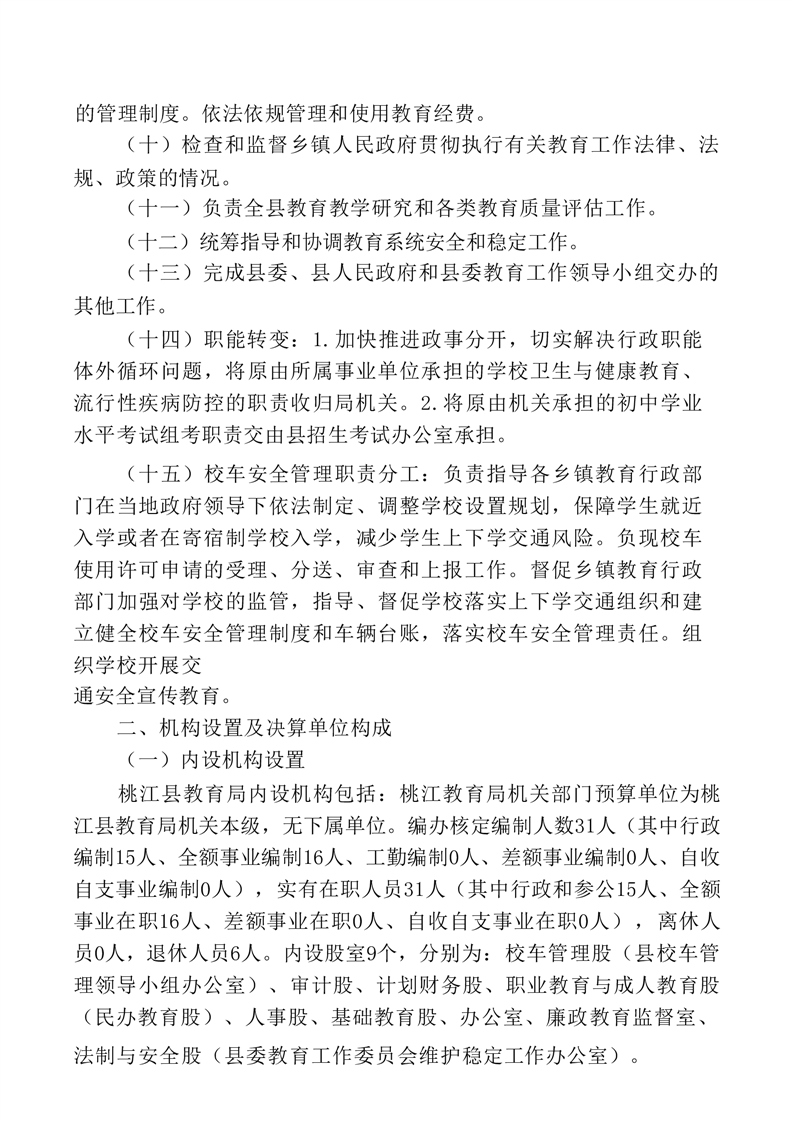 的管理制度。依法依规管理和使用教育经费。

（十）检查和监督乡镇人民政府贯彻执行有关教育工作法律、法规、政策的情况。

（十一）负责全县教育教学研究和各类教育质量评估工作。

（十二）统筹指导和协调教育系统安全和稳定工作。

（十三）完成县委、县人民政府和县委教育工作领导小组交办的其他工作。

（十四）职能转变：1.加快推进政事分开，切实解决行政职能体外循环问题，将原由所属事业单位承担的学校卫生与健康教育、流行性疾病防控的职责收归局机关。2.将原由机关承担的初中学业水平考试组考职责交由县招生考试办公室承担。

（十五）校车安全管理职责分工：负责指导各乡镇教育行政部门在当地政府领导下依法制定、调整学校设置规划，保障学生就近入学或者在寄宿制学校入学，减少学生上下学交通风险。负现校车使用许可申请的受理、分送、审查和上报工作。督促乡镇教育行政部门加强对学校的监管，指导、督促学校落实上下学交通组织和建立健全校车安全管理制度和车辆台账，落实校车安全管理责任。组织学校开展交

通安全宣传教育。

二、机构设置及决算单位构成

（一）内设机构设置

桃江县教育局内设机构包括：桃江教育局机关部门预算单位为桃江县教育局机关本级，无下属单位。编办核定编制人数31人（其中行政编制15人、全额事业编制16人、工勤编制0人、差额事业编制0人、自收自支事业编制0人），实有在职人员31人（其中行政和参公15人、全额事业在职16人、差额事业在职0人、自收自支事业在职0人），离休人员0人，退休人员6人。内设股室9个，分别为：校车管理股（县校车管理领导小组办公室）、审计股、计划财务股、职业教育与成人教育股（民办教育股）、人事股、基础教育股、办公室、廉政教育监督室、法制与安全股（县委教育工作委员会维护稳定工作办公室）。